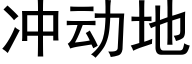 冲动地